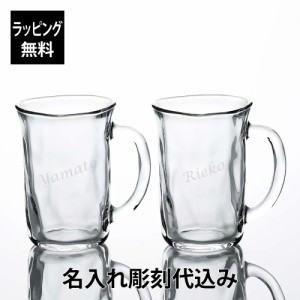 ラッピング
無料

Yamato

Rieko

名入れ彫刻代込み